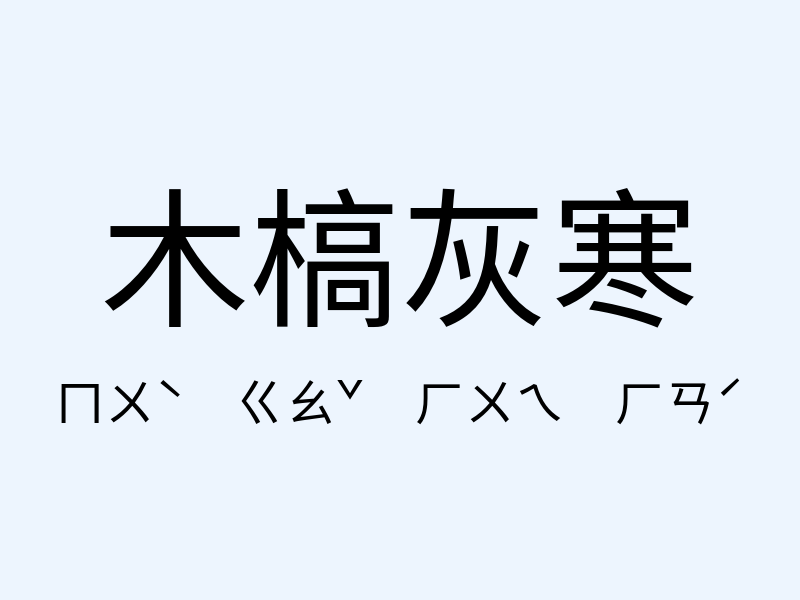 木槁灰寒

ㄇㄨˋ ㄍㄠˇ ㄏㄨㄟ ㄏㄢˊ